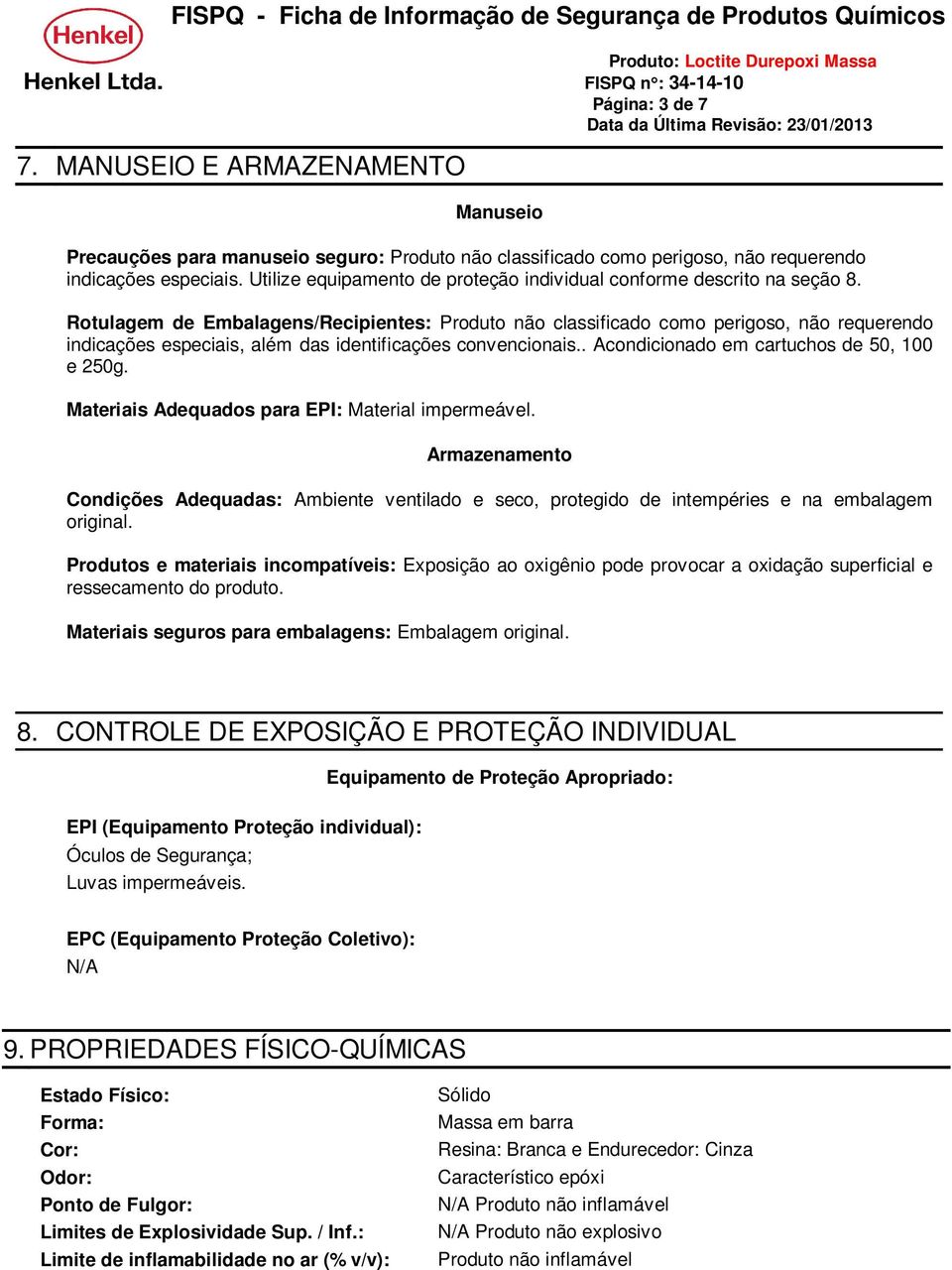 Henkel

Henkel Ltda.

FISPQ - Ficha de Informação de Segurança de Produtos Químicos

Produto: Loctite Durepoxi Massa
FISPQ n°: 34-14-10
Página: 3 de 7
Data da Última Revisão: 23/01/2013

7. MANUSEIO E ARMAZENAMENTO

Manuseio

Precauções para manuseio seguro: Produto não classificado como perigoso, não requerendo indicações especiais. Utilize equipamento de proteção individual conforme descrito na seção 8.

Rotulagem de Embalagens/Recipientes: Produto não classificado como perigoso, não requerendo indicações especiais, além das identificações convencionais.. Acondicionado em cartuchos de 50, 100 e 250g.

Materiais Adequados para EPI: Material impermeável.

Armazenamento

Condições Adequadas: Ambiente ventilado e seco, protegido de intempéries e na embalagem original.

Produtos e materiais incompatíveis: Exposição ao oxigênio pode provocar a oxidação superficial e ressecamento do produto.

Materiais seguros para embalagens: Embalagem original.

8. CONTROLE DE EXPOSIÇÃO E PROTEÇÃO INDIVIDUAL

Equipamento de Proteção Apropriado:

EPI (Equipamento Proteção individual):
Óculos de Segurança;
Luvas impermeáveis.

EPC (Equipamento Proteção Coletivo):
N/A

9. PROPRIEDADES FÍSICO-QUÍMICAS

| | |
|---|---|
| Estado Físico: | Sólido |
| Forma: | Massa em barra |
| Cor: | Resina: Branca e Endurecedor: Cinza |
| Odor: | Característico epóxi |
| Ponto de Fulgor: | N/A Produto não inflamável |
| Limites de Explosividade Sup. / Inf.: | N/A Produto não explosivo |
| Limite de inflamabilidade no ar (% v/v): | Produto não inflamável |